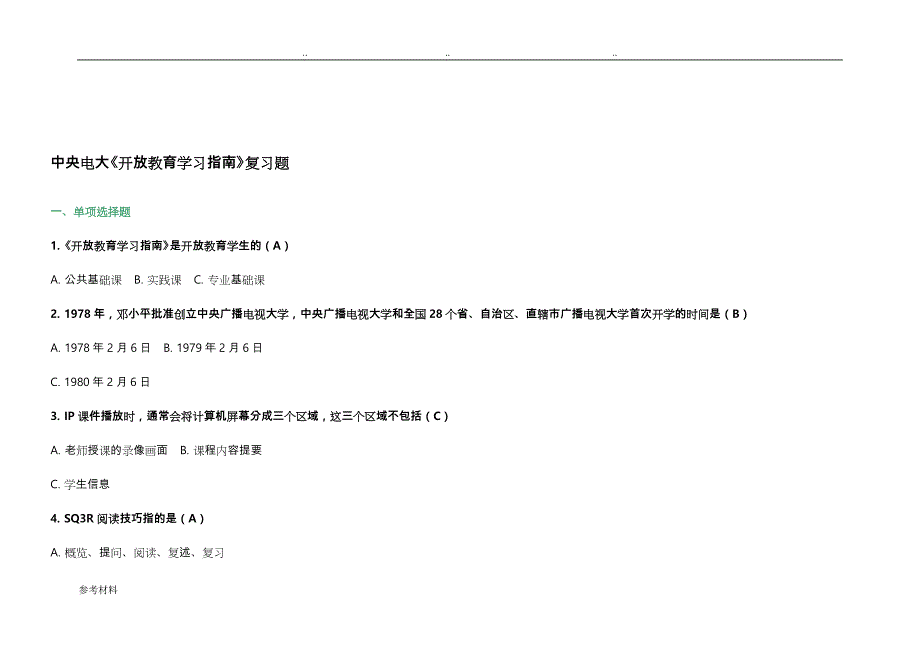 .. .. ..

中央电大《开放教育学习指南》复习题

一、单项选择题

1.《开放教育学习指南》是开放教育学生的（A）

A. 公共基础课 B. 实践课 C. 专业基础课

2. 1978 年，邓小平批准创立中央广播电视大学，中央广播电视大学和全国 28 个省、自治区、直辖市广播电视大学首次开学的时间是（B）

A. 1978 年 2 月 6 日 B. 1979 年 2 月 6 日

C. 1980 年 2 月 6 日

3. IP 课件播放时，通常会将计算机屏幕分成三个区域，这三个区域不包括（C）

A. 老师授课的录像画面 B. 课程内容提要

C. 学生信息

4. SQ3R 阅读技巧指的是（A）

A. 概览、提问、阅读、复述、复习

参考材料